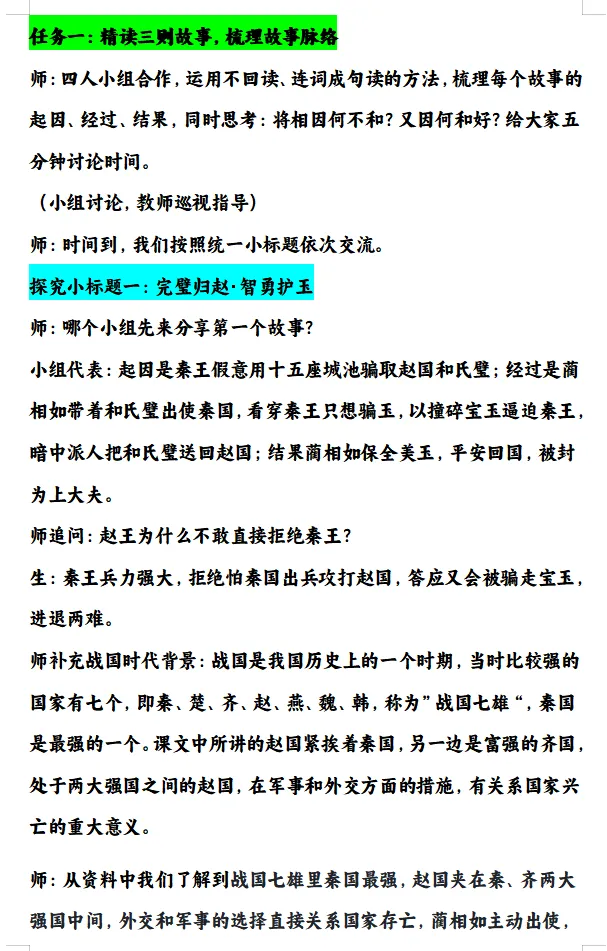 任务一：精读三则故事，梳理故事脉络

师：四人小组合作，运用不回读、连词成句读的方法，梳理每个故事的起因、经过、结果，同时思考：将相因何不和？又因何和好？给大家五分钟讨论时间。

（小组讨论，教师巡视指导）

师：时间到，我们按照统一小标题依次交流。

探究小标题一：完璧归赵·智勇护玉

师：哪个小组先来分享第一个故事？

小组代表：起因是秦王假意用十五座城池骗取赵国和氏璧；经过是蔺相如带着和氏璧出使秦国，看穿秦王只想骗玉，以撞碎宝玉逼迫秦王，暗中派人把和氏璧送回赵国；结果蔺相如保全美玉，平安回国，被封为上大夫。

师追问：赵王为什么不敢直接拒绝秦王？

生：秦王兵力强大，拒绝怕秦国出兵攻打赵国，答应又会被骗走宝玉，进退两难。

师补充战国时代背景：战国是我国历史上的一个时期，当时比较强的国家有七个，即秦、楚、齐、赵、燕、魏、韩，称为”战国七雄“，秦国是最强的一个。课文中所讲的赵国紧挨着秦国，另一边是富强的齐国，处于两大强国之间的赵国，在军事和外交方面的措施，有关系国家兴亡的重大意义。

师：从资料中我们了解到战国七雄里秦国最强，赵国夹在秦、齐两大强国中间，外交和军事的选择直接关系国家存亡，蔺相如主动出使，